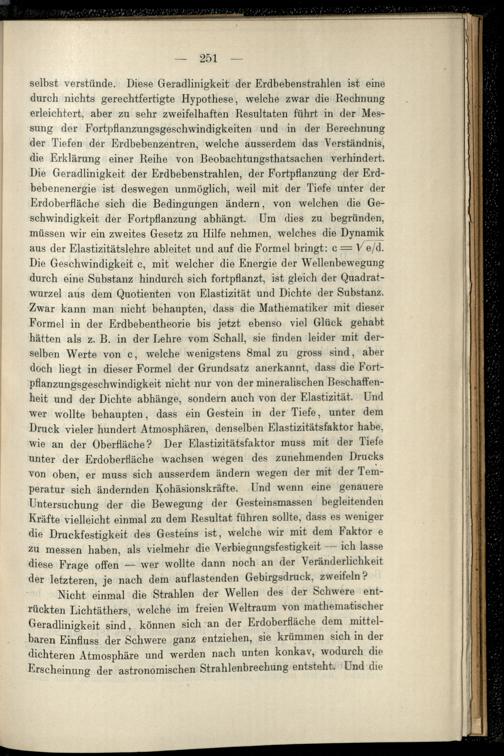 — 251 —

selbst verstünde. Diese Geradlinigkeit der Erdbebenstrahlen ist eine durch nichts gerechtfertigte Hypothese, welche zwar die Rechnung erleichtert, aber zu sehr zweifelhaften Resultaten führt in der Messung der Fortpflanzungsgeschwindigkeiten und in der Berechnung der Tiefen der Erdbebenzentren, welche ausserdem das Verständnis, die Erklärung einer Reihe von Beobachtungsthatsachen verhindert. Die Geradlinigkeit der Erdbebenstrahlen, der Fortpflanzung der Erdbebenenergie ist deswegen unmöglich, weil mit der Tiefe unter der Erdoberfläche sich die Bedingungen ändern, von welchen die Geschwindigkeit der Fortpflanzung abhängt. Um dies zu begründen, müssen wir ein zweites Gesetz zu Hilfe nehmen, welches die Dynamik aus der Elastizitätslehre ableitet und auf die Formel bringt: $c = \sqrt{e/d}$. Die Geschwindigkeit c, mit welcher die Energie der Wellenbewegung durch eine Substanz hindurch sich fortpflanzt, ist gleich der Quadratwurzel aus dem Quotienten von Elastizität und Dichte der Substanz. Zwar kann man nicht behaupten, dass die Mathematiker mit dieser Formel in der Erdbebentheorie bis jetzt ebenso viel Glück gehabt hätten als z. B. in der Lehre vom Schall, sie finden leider mit derselben Werte von c, welche wenigstens 8mal zu gross sind, aber doch liegt in dieser Formel der Grundsatz anerkannt, dass die Fortpflanzungsgeschwindigkeit nicht nur von der mineralischen Beschaffenheit und der Dichte abhänge, sondern auch von der Elastizität. Und wer wollte behaupten, dass ein Gestein in der Tiefe, unter dem Druck vieler hundert Atmosphären, denselben Elastizitätsfaktor habe, wie an der Oberfläche? Der Elastizitätsfaktor muss mit der Tiefe unter der Erdoberfläche wachsen wegen des zunehmenden Drucks von oben, er muss sich ausserdem ändern wegen der mit der Temperatur sich ändernden Kohäsionskräfte. Und wenn eine genauere Untersuchung der die Bewegung der Gesteinsmassen begleitenden Kräfte vielleicht einmal zu dem Resultat führen sollte, dass es weniger die Druckfestigkeit des Gesteins ist, welche wir mit dem Faktor e zu messen haben, als vielmehr die Verbiegungsfestigkeit — ich lasse diese Frage offen — wer wollte dann noch an der Veränderlichkeit der letzteren, je nach dem auflastenden Gebirgsdruck, zweifeln?

Nicht einmal die Strahlen der Wellen des der Schwere entrückten Lichtäthers, welche im freien Weltraum von mathematischer Geradlinigkeit sind, können sich an der Erdoberfläche dem mittelbaren Einfluss der Schwere ganz entziehen, sie krümmen sich in der dichteren Atmosphäre und werden nach unten konkav, wodurch die Erscheinung der astronomischen Strahlenbrechung entsteht. Und die